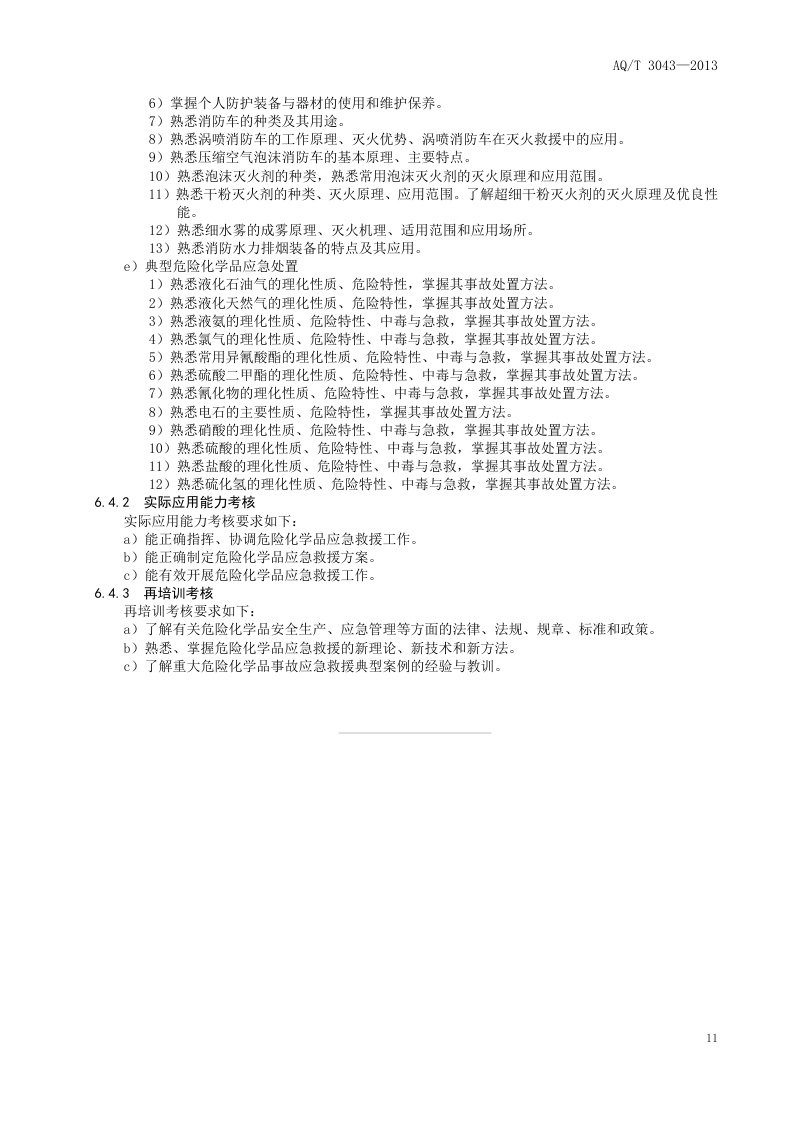 AQ/T 3043—2013

6）掌握个人防护装备与器材的使用和维护保养。
7）熟悉消防车的种类及其用途。
8）熟悉涡喷消防车的工作原理、灭火优势、涡喷消防车在灭火救援中的应用。
9）熟悉压缩空气泡沫消防车的基本原理、主要特点。
10）熟悉泡沫灭火剂的种类，熟悉常用泡沫灭火剂的灭火原理和应用范围。
11）熟悉干粉灭火剂的种类、灭火原理、应用范围。了解超细干粉灭火剂的灭火原理及优良性能。
12）熟悉细水雾的成雾原理、灭火机理、适用范围和应用场所。
13）熟悉消防水力排烟装备的特点及其应用。
e）典型危险化学品应急处置
1）熟悉液化石油气的理化性质、危险特性，掌握其事故处置方法。
2）熟悉液化天然气的理化性质、危险特性，掌握其事故处置方法。
3）熟悉液氨的理化性质、危险特性、中毒与急救，掌握其事故处置方法。
4）熟悉氯气的理化性质、危险特性、中毒与急救，掌握其事故处置方法。
5）熟悉常用异氰酸酯的理化性质、危险特性、中毒与急救，掌握其事故处置方法。
6）熟悉硫酸二甲酯的理化性质、危险特性、中毒与急救，掌握其事故处置方法。
7）熟悉氰化物的理化性质、危险特性、中毒与急救，掌握其事故处置方法。
8）熟悉电石的主要性质、危险特性，掌握其事故处置方法。
9）熟悉硝酸的理化性质、危险特性、中毒与急救，掌握其事故处置方法。
10）熟悉硫酸的理化性质、危险特性、中毒与急救，掌握其事故处置方法。
11）熟悉盐酸的理化性质、危险特性、中毒与急救，掌握其事故处置方法。
12）熟悉硫化氢的理化性质、危险特性、中毒与急救，掌握其事故处置方法。
6.4.2 实际应用能力考核
实际应用能力考核要求如下：
a）能正确指挥、协调危险化学品应急救援工作。
b）能正确制定危险化学品应急救援方案。
c）能有效开展危险化学品应急救援工作。
6.4.3 再培训考核
再培训考核要求如下：
a）了解有关危险化学品安全生产、应急管理等方面的法律、法规、规章、标准和政策。
b）熟悉、掌握危险化学品应急救援的新理论、新技术和新方法。
c）了解重大危险化学品事故应急救援典型案例的经验与教训。

11